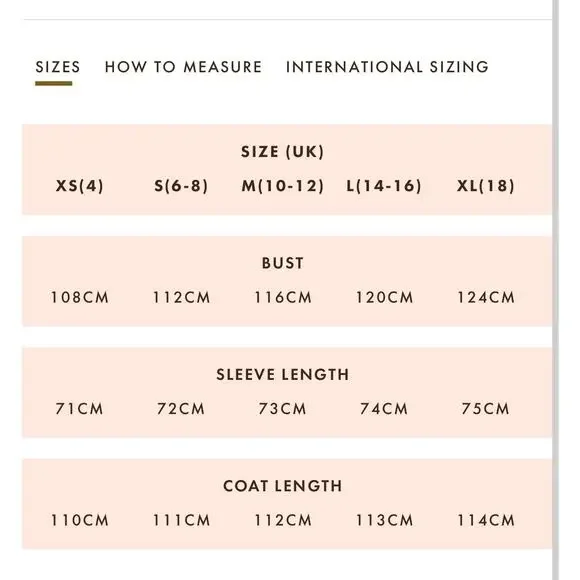 SIZES HOW TO MEASURE INTERNATIONAL SIZING

SIZE (UK)

| XS(4) | S(6-8) | M(10-12) | L(14-16) | XL(18) |
|---|---|---|---|---|

BUST

| 108CM | 112CM | 116CM | 120CM | 124CM |
|---|---|---|---|---|

SLEEVE LENGTH

| 71CM | 72CM | 73CM | 74CM | 75CM |
|---|---|---|---|---|

COAT LENGTH

| 110CM | 111CM | 112CM | 113CM | 114CM |
|---|---|---|---|---|